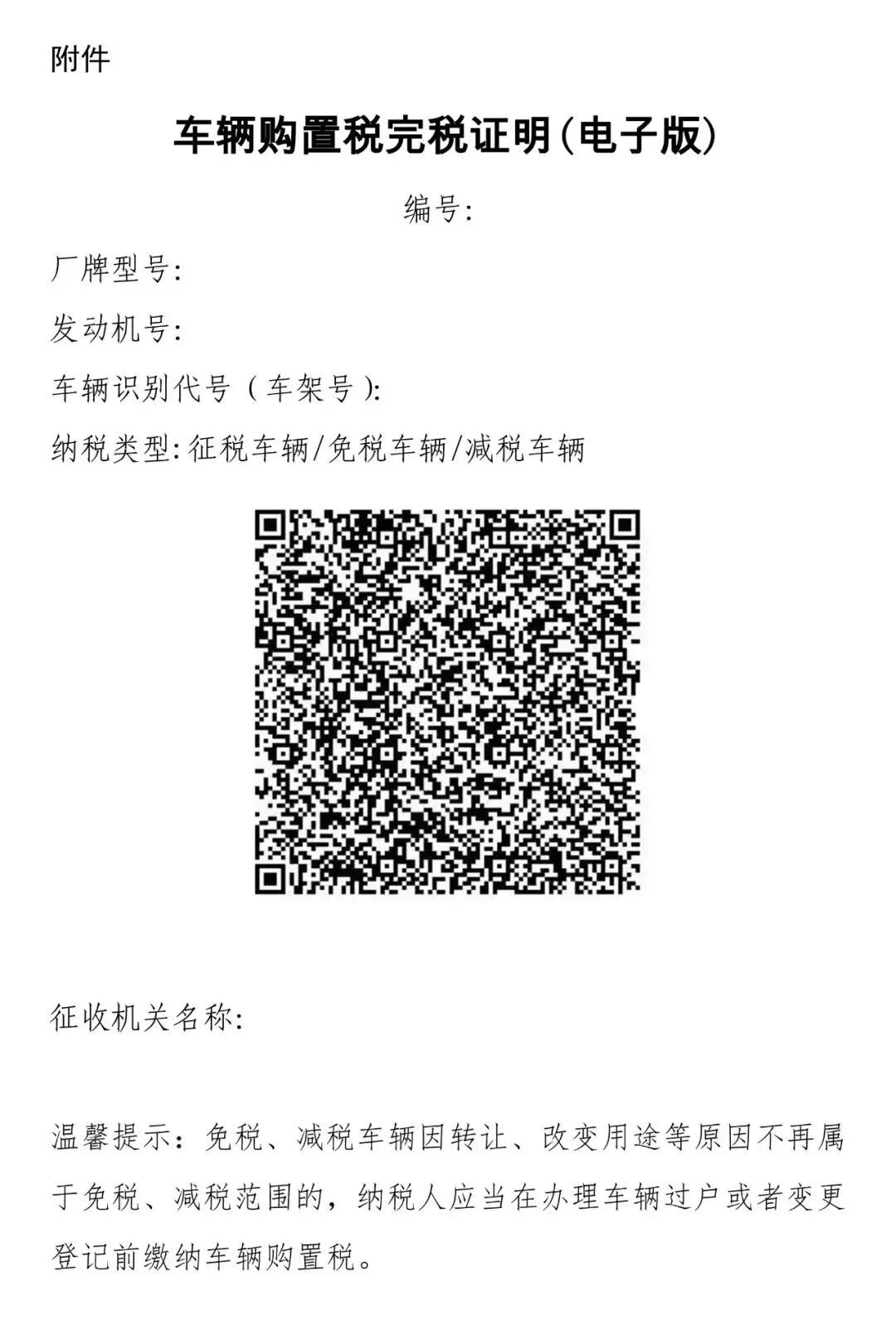 附件

车辆购置税完税证明(电子版)

编号:

厂牌型号:

发动机号:

车辆识别代号（车架号):

纳税类型:征税车辆/免税车辆/减税车辆

征收机关名称:

温馨提示：免税、减税车辆因转让、改变用途等原因不再属于免税、减税范围的，纳税人应当在办理车辆过户或者变更登记前缴纳车辆购置税。